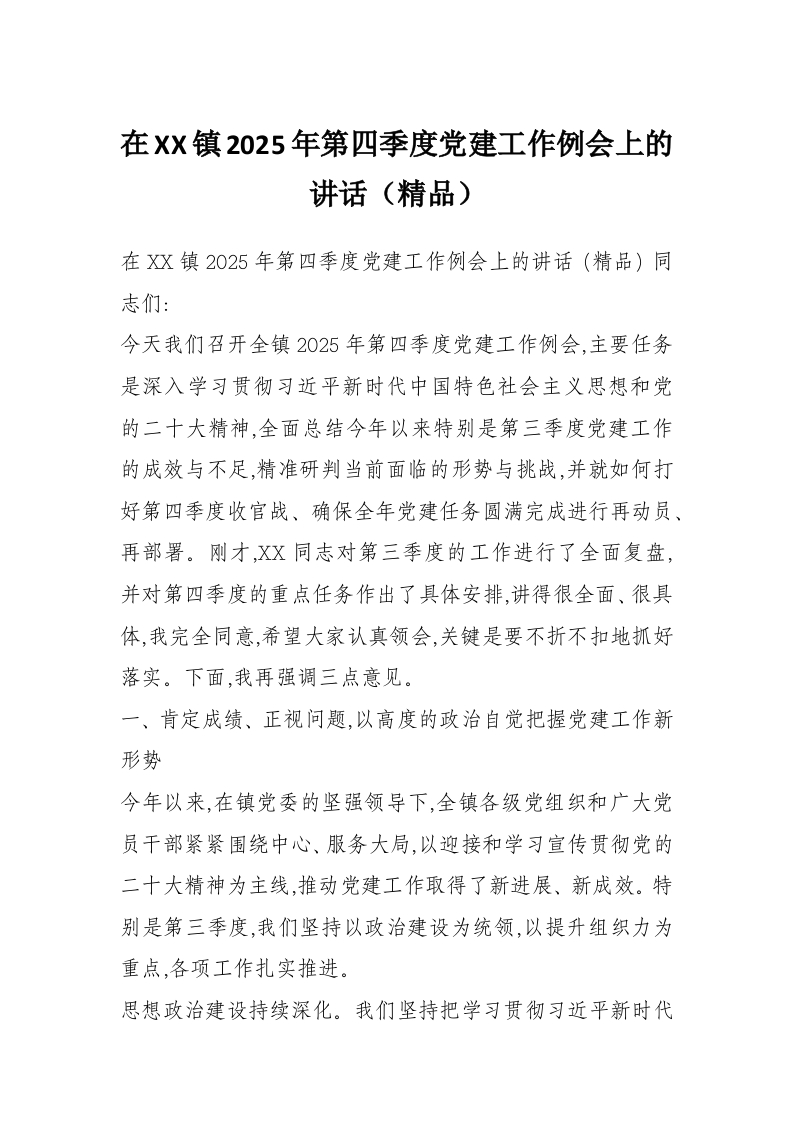 在XX镇2025年第四季度党建工作例会上的讲话（精品）

在XX镇2025年第四季度党建工作例会上的讲话（精品）同志们:

今天我们召开全镇2025年第四季度党建工作例会,主要任务是深入学习贯彻习近平新时代中国特色社会主义思想和党的二十大精神,全面总结今年以来特别是第三季度党建工作的成效与不足,精准研判当前面临的形势与挑战,并就如何打好第四季度收官战、确保全年党建任务圆满完成进行再动员、再部署。刚才,XX同志对第三季度的工作进行了全面复盘,并对第四季度的重点任务作出了具体安排,讲得很全面、很具体,我完全同意,希望大家认真领会,关键是要不折不扣地抓好落实。下面,我再强调三点意见。

一、肯定成绩、正视问题,以高度的政治自觉把握党建工作新形势

今年以来,在镇党委的坚强领导下,全镇各级党组织和广大党员干部紧紧围绕中心、服务大局,以迎接和学习宣传贯彻党的二十大精神为主线,推动党建工作取得了新进展、新成效。特别是第三季度,我们坚持以政治建设为统领,以提升组织力为重点,各项工作扎实推进。

思想政治建设持续深化。我们坚持把学习贯彻习近平新时代